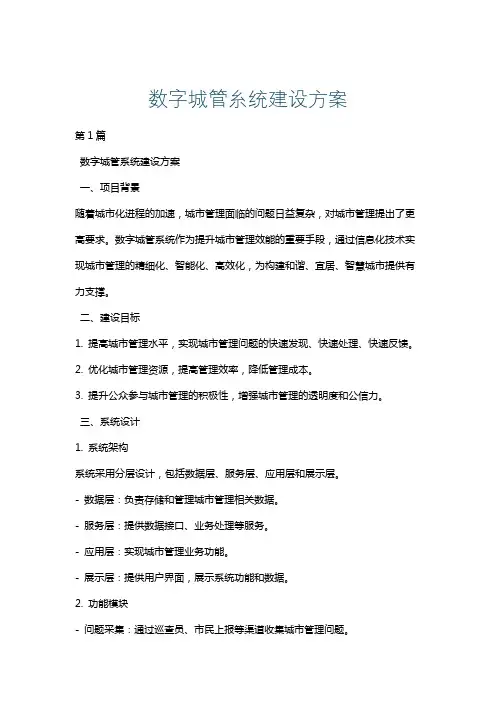 数字城管系统建设方案

第1篇

数字城管系统建设方案

一、项目背景

随着城市化进程的加速，城市管理面临的问题日益复杂，对城市管理提出了更高要求。数字城管系统作为提升城市管理效能的重要手段，通过信息化技术实现城市管理的精细化、智能化、高效化，为构建和谐、宜居、智慧城市提供有力支撑。

二、建设目标

1. 提高城市管理水平，实现城市管理问题的快速发现、快速处理、快速反馈。

2. 优化城市管理资源，提高管理效率，降低管理成本。

3. 提升公众参与城市管理的积极性，增强城市管理的透明度和公信力。

三、系统设计

1. 系统架构

系统采用分层设计，包括数据层、服务层、应用层和展示层。

- 数据层：负责存储和管理城市管理相关数据。

- 服务层：提供数据接口、业务处理等服务。

- 应用层：实现城市管理业务功能。

- 展示层：提供用户界面，展示系统功能和数据。

2. 功能模块

- 问题采集：通过巡查员、市民上报等渠道收集城市管理问题。